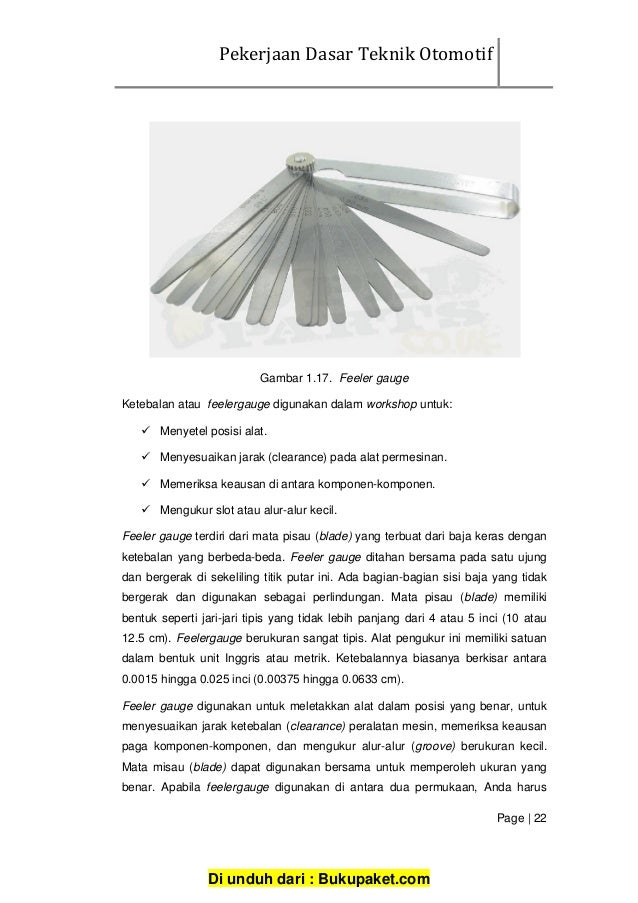 Pekerjaan Dasar Teknik Otomotif

Gambar 1.17. Feeler gauge

Ketebalan atau feelergauge digunakan dalam workshop untuk:

✓ Menyetel posisi alat.

✓ Menyesuaikan jarak (clearance) pada alat permesinan.

✓ Memeriksa keausan di antara komponen-komponen.

✓ Mengukur slot atau alur-alur kecil.

Feeler gauge terdiri dari mata pisau (blade) yang terbuat dari baja keras dengan ketebalan yang berbeda-beda. Feeler gauge ditahan bersama pada satu ujung dan bergerak di sekeliling titik putar ini. Ada bagian-bagian sisi baja yang tidak bergerak dan digunakan sebagai perlindungan. Mata pisau (blade) memiliki bentuk seperti jari-jari tipis yang tidak lebih panjang dari 4 atau 5 inci (10 atau 12.5 cm). Feelergauge berukuran sangat tipis. Alat pengukur ini memiliki satuan dalam bentuk unit Inggris atau metrik. Ketebalannya biasanya berkisar antara 0.0015 hingga 0.025 inci (0.00375 hingga 0.0633 cm).

Feeler gauge digunakan untuk meletakkan alat dalam posisi yang benar, untuk menyesuaikan jarak ketebalan (clearance) peralatan mesin, memeriksa keausan paga komponen-komponen, dan mengukur alur-alur (groove) berukuran kecil. Mata misau (blade) dapat digunakan bersama untuk memperoleh ukuran yang benar. Apabila feelergauge digunakan di antara dua permukaan, Anda harus

Page | 22

Di unduh dari : Bukupaket.com